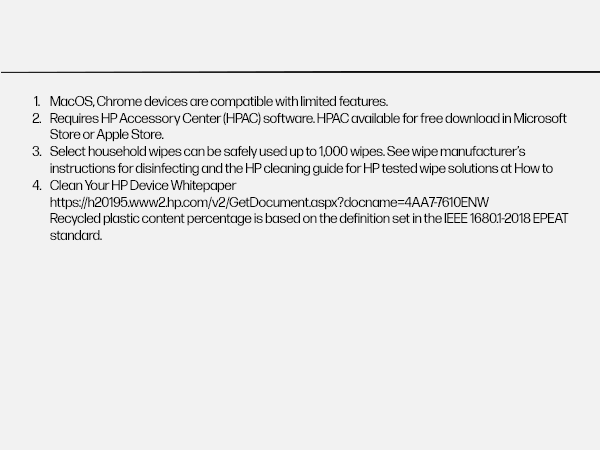 1. MacOS, Chrome devices are compatible with limited features.
2. Requires HP Accessory Center (HPAC) software. HPAC available for free download in Microsoft Store or Apple Store.
3. Select household wipes can be safely used up to 1,000 wipes. See wipe manufacturer's instructions for disinfecting and the HP cleaning guide for HP tested wipe solutions at How to
4. Clean Your HP Device Whitepaper https://h20195.www2.hp.com/v2/GetDocument.aspx?docname=4AA7-7610ENW Recycled plastic content percentage is based on the definition set in the IEEE 1680.1-2018 EPEAT standard.